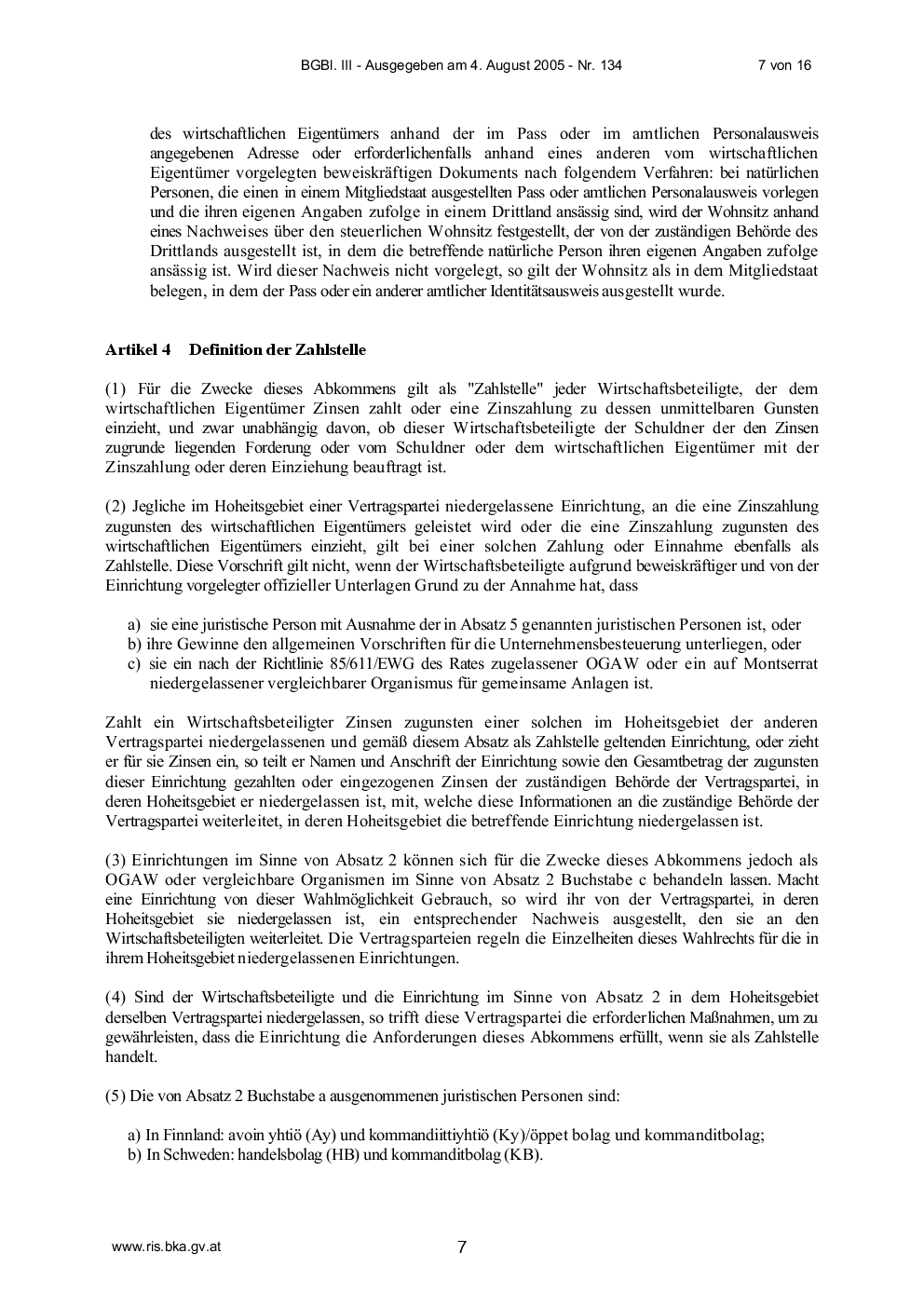 BGBl. III - Ausgegeben am 4. August 2005 - Nr. 134 7 von 16

des wirtschaftlichen Eigentümers anhand der im Pass oder im amtlichen Personalausweis angegebenen Adresse oder erforderlichenfalls anhand eines anderen vom wirtschaftlichen Eigentümer vorgelegten beweiskräftigen Dokuments nach folgendem Verfahren: bei natürlichen Personen, die einen in einem Mitgliedstaat ausgestellten Pass oder amtlichen Personalausweis vorlegen und die ihren eigenen Angaben zufolge in einem Drittland ansässig sind, wird der Wohnsitz anhand eines Nachweises über den steuerlichen Wohnsitz festgestellt, der von der zuständigen Behörde des Drittlands ausgestellt ist, in dem die betreffende natürliche Person ihren eigenen Angaben zufolge ansässig ist. Wird dieser Nachweis nicht vorgelegt, so gilt der Wohnsitz als in dem Mitgliedstaat belegen, in dem der Pass oder ein anderer amtlicher Identitätsausweis ausgestellt wurde.

Artikel 4 Definition der Zahlstelle

(1) Für die Zwecke dieses Abkommens gilt als "Zahlstelle" jeder Wirtschaftsbeteiligte, der dem wirtschaftlichen Eigentümer Zinsen zahlt oder eine Zinszahlung zu dessen unmittelbaren Gunsten einzieht, und zwar unabhängig davon, ob dieser Wirtschaftsbeteiligte der Schuldner der den Zinsen zugrunde liegenden Forderung oder vom Schuldner oder dem wirtschaftlichen Eigentümer mit der Zinszahlung oder deren Einziehung beauftragt ist.

(2) Jegliche im Hoheitsgebiet einer Vertragspartei niedergelassene Einrichtung, an die eine Zinszahlung zugunsten des wirtschaftlichen Eigentümers geleistet wird oder die eine Zinszahlung zugunsten des wirtschaftlichen Eigentümers einzieht, gilt bei einer solchen Zahlung oder Einnahme ebenfalls als Zahlstelle. Diese Vorschrift gilt nicht, wenn der Wirtschaftsbeteiligte aufgrund beweiskräftiger und von der Einrichtung vorgelegter offizieller Unterlagen Grund zu der Annahme hat, dass

a) sie eine juristische Person mit Ausnahme der in Absatz 5 genannten juristischen Personen ist, oder
b) ihre Gewinne den allgemeinen Vorschriften für die Unternehmensbesteuerung unterliegen, oder
c) sie ein nach der Richtlinie 85/611/EWG des Rates zugelassener OGAW oder ein auf Montserrat niedergelassener vergleichbarer Organismus für gemeinsame Anlagen ist.

Zahlt ein Wirtschaftsbeteiligter Zinsen zugunsten einer solchen im Hoheitsgebiet der anderen Vertragspartei niedergelassenen und gemäß diesem Absatz als Zahlstelle geltenden Einrichtung, oder zieht er für sie Zinsen ein, so teilt er Namen und Anschrift der Einrichtung sowie den Gesamtbetrag der zugunsten dieser Einrichtung gezahlten oder eingezogenen Zinsen der zuständigen Behörde der Vertragspartei, in deren Hoheitsgebiet er niedergelassen ist, mit, welche diese Informationen an die zuständige Behörde der Vertragspartei weiterleitet, in deren Hoheitsgebiet die betreffende Einrichtung niedergelassen ist.

(3) Einrichtungen im Sinne von Absatz 2 können sich für die Zwecke dieses Abkommens jedoch als OGAW oder vergleichbare Organismen im Sinne von Absatz 2 Buchstabe c behandeln lassen. Macht eine Einrichtung von dieser Wahlmöglichkeit Gebrauch, so wird ihr von der Vertragspartei, in deren Hoheitsgebiet sie niedergelassen ist, ein entsprechender Nachweis ausgestellt, den sie an den Wirtschaftsbeteiligten weiterleitet. Die Vertragsparteien regeln die Einzelheiten dieses Wahlrechts für die in ihrem Hoheitsgebiet niedergelassenen Einrichtungen.

(4) Sind der Wirtschaftsbeteiligte und die Einrichtung im Sinne von Absatz 2 in dem Hoheitsgebiet derselben Vertragspartei niedergelassen, so trifft diese Vertragspartei die erforderlichen Maßnahmen, um zu gewährleisten, dass die Einrichtung die Anforderungen dieses Abkommens erfüllt, wenn sie als Zahlstelle handelt.

(5) Die von Absatz 2 Buchstabe a ausgenommenen juristischen Personen sind:

a) In Finnland: avoin yhtiö (Ay) und kommandiittiyhtiö (Ky)/öppet bolag und kommanditbolag;
b) In Schweden: handelsbolag (HB) und kommanditbolag (KB).

www.ris.bka.gv.at 7